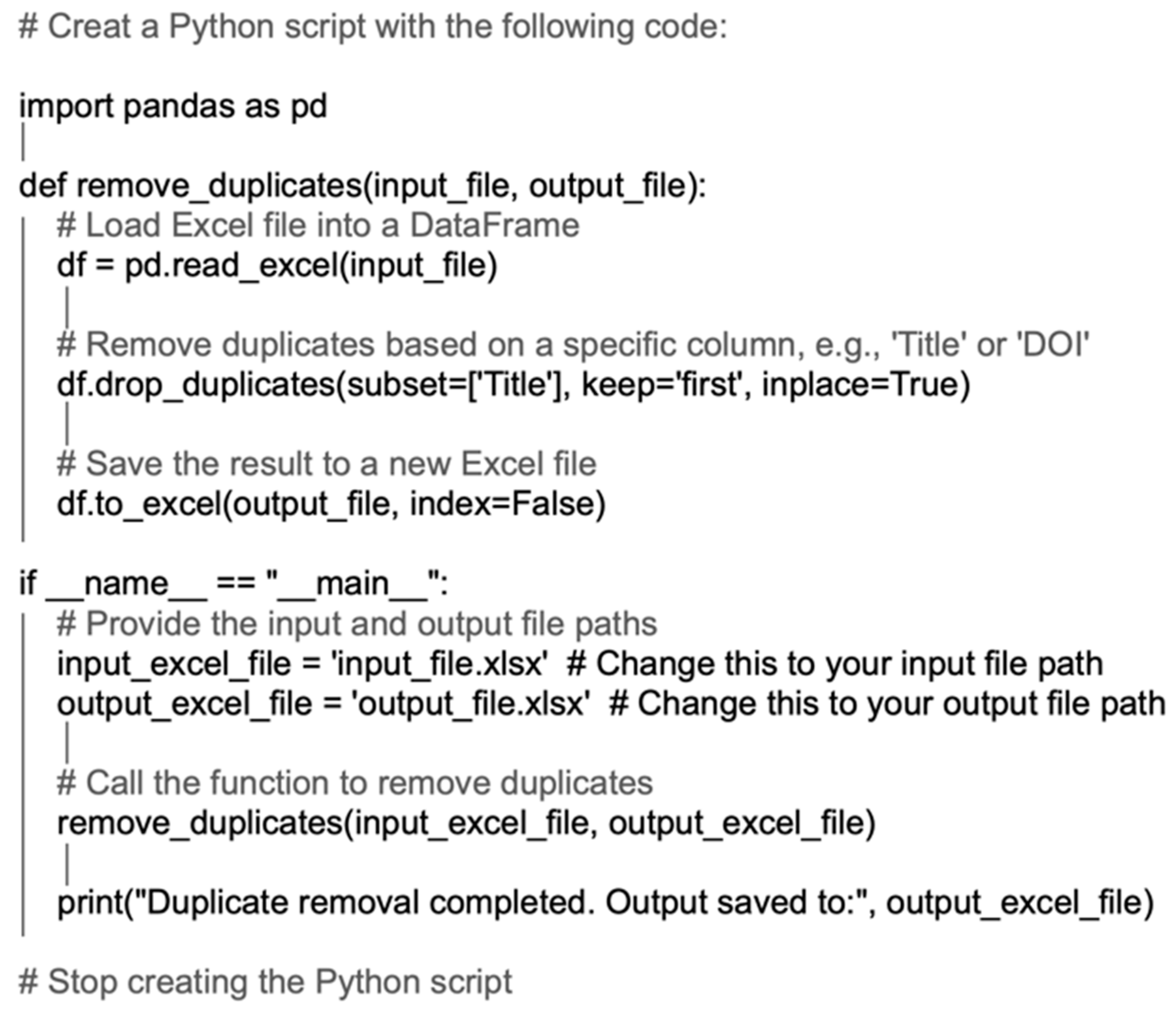 # Creat a Python script with the following code:

import pandas as pd

def remove_duplicates(input_file, output_file):
    # Load Excel file into a DataFrame
    df = pd.read_excel(input_file)

    # Remove duplicates based on a specific column, e.g., 'Title' or 'DOI'
    df.drop_duplicates(subset=['Title'], keep='first', inplace=True)

    # Save the result to a new Excel file
    df.to_excel(output_file, index=False)

if __name__ == "__main__":
    # Provide the input and output file paths
    input_excel_file = 'input_file.xlsx'  # Change this to your input file path
    output_excel_file = 'output_file.xlsx'  # Change this to your output file path

    # Call the function to remove duplicates
    remove_duplicates(input_excel_file, output_excel_file)

    print("Duplicate removal completed. Output saved to:", output_excel_file)

# Stop creating the Python script